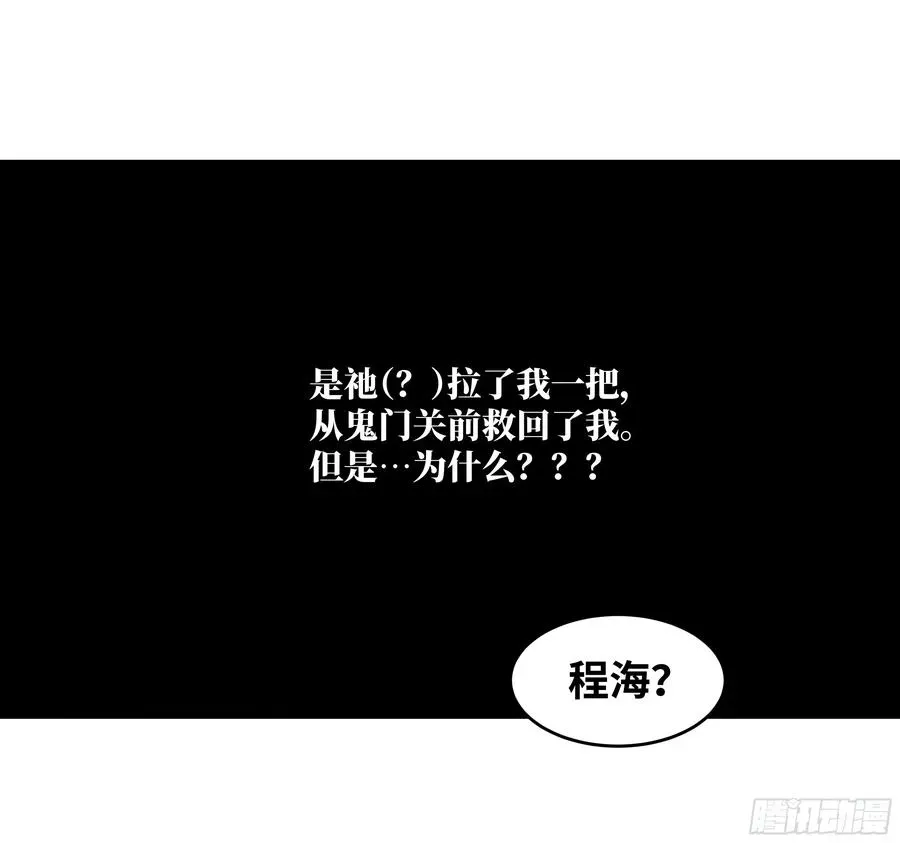 是祂(？)拉了我一把，
从鬼门关前救回了我。
但是…为什么？？？

程海？

腾讯动漫